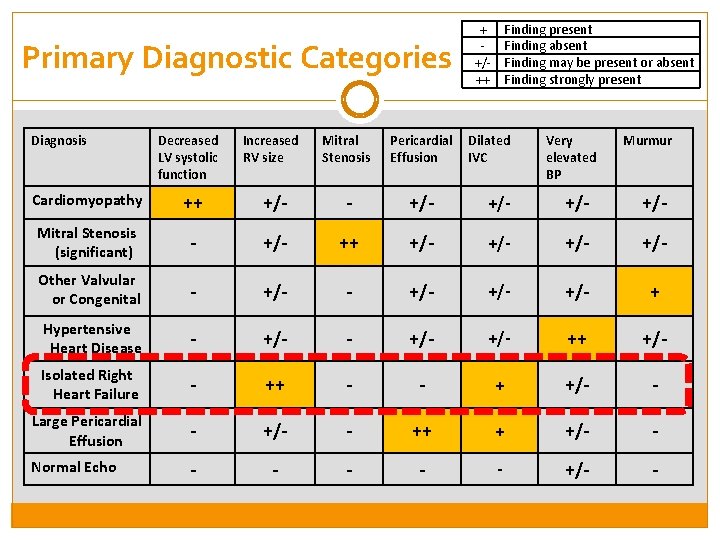 Primary Diagnostic Categories

| + | Finding present |
|---|---|
| - | Finding absent |
| +/- | Finding may be present or absent |
| ++ | Finding strongly present |

| Diagnosis | Decreased LV systolic function | Increased RV size | Mitral Stenosis | Pericardial Effusion | Dilated IVC | Very elevated BP | Murmur |
|---|---|---|---|---|---|---|---|
| Cardiomyopathy | ++ | +/- | - | +/- | +/- | +/- | +/- |
| Mitral Stenosis (significant) | - | +/- | ++ | +/- | +/- | +/- | +/- |
| Other Valvular or Congenital | - | +/- | - | +/- | +/- | +/- | + |
| Hypertensive Heart Disease | - | +/- | - | +/- | +/- | ++ | +/- |
| Isolated Right Heart Failure | - | ++ | - | - | + | +/- | - |
| Large Pericardial Effusion | - | +/- | - | ++ | + | +/- | - |
| Normal Echo | - | - | - | - | - | +/- | - |